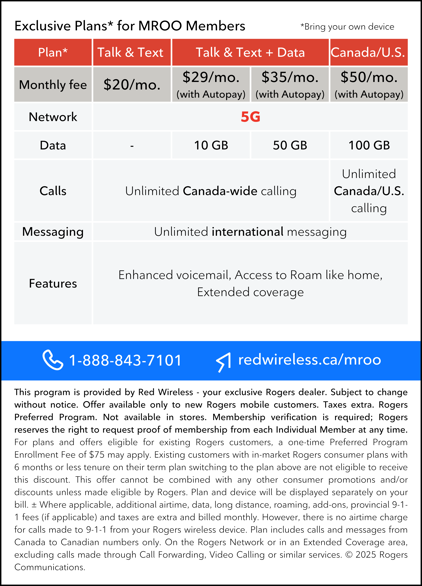 Exclusive Plans* for MROO Members

*Bring your own device

| Plan* | Talk & Text | Talk & Text + Data | | Canada/U.S. |
|---|---|---|---|---|
| Monthly fee | $20/mo. | $29/mo. (with Autopay) | $35/mo. (with Autopay) | $50/mo. (with Autopay) |
| Network | 5G | | | |
| Data | - | 10 GB | 50 GB | 100 GB |
| Calls | Unlimited Canada-wide calling | | | Unlimited Canada/U.S. calling |
| Messaging | Unlimited international messaging | | | |
| Features | Enhanced voicemail, Access to Roam like home, Extended coverage | | | |

1-888-843-7101 redwireless.ca/mroo

This program is provided by Red Wireless - your exclusive Rogers dealer. Subject to change without notice. Offer available only to new Rogers mobile customers. Taxes extra. Rogers Preferred Program. Not available in stores. Membership verification is required; Rogers reserves the right to request proof of membership from each Individual Member at any time. For plans and offers eligible for existing Rogers customers, a one-time Preferred Program Enrollment Fee of $75 may apply. Existing customers with in-market Rogers consumer plans with 6 months or less tenure on their term plan switching to the plan above are not eligible to receive this discount. This offer cannot be combined with any other consumer promotions and/or discounts unless made eligible by Rogers. Plan and device will be displayed separately on your bill. ± Where applicable, additional airtime, data, long distance, roaming, add-ons, provincial 9-1-1 fees (if applicable) and taxes are extra and billed monthly. However, there is no airtime charge for calls made to 9-1-1 from your Rogers wireless device. Plan includes calls and messages from Canada to Canadian numbers only. On the Rogers Network or in an Extended Coverage area, excluding calls made through Call Forwarding, Video Calling or similar services. © 2025 Rogers Communications.